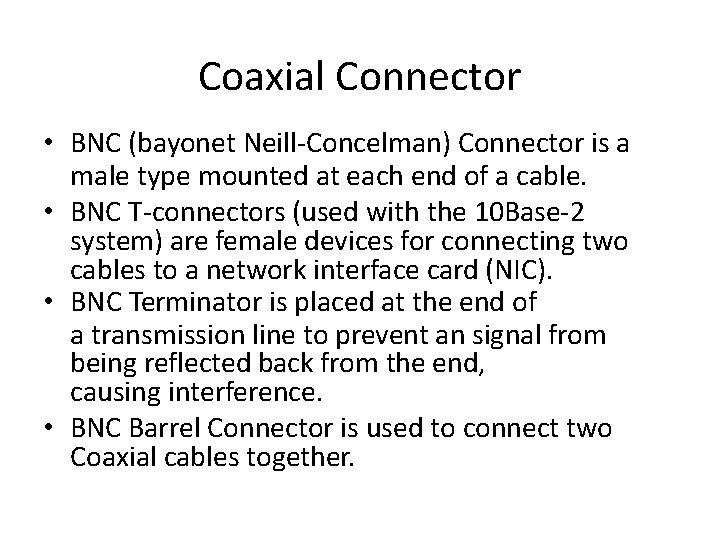 Coaxial Connector

• BNC (bayonet Neill-Concelman) Connector is a male type mounted at each end of a cable.
• BNC T-connectors (used with the 10Base-2 system) are female devices for connecting two cables to a network interface card (NIC).
• BNC Terminator is placed at the end of a transmission line to prevent an signal from being reflected back from the end, causing interference.
• BNC Barrel Connector is used to connect two Coaxial cables together.